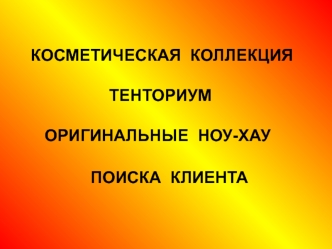 КОСМЕТИЧЕСКАЯ КОЛЛЕКЦИЯ

ТЕНТОРИУМ

ОРИГИНАЛЬНЫЕ НОУ-ХАУ

ПОИСКА КЛИЕНТА